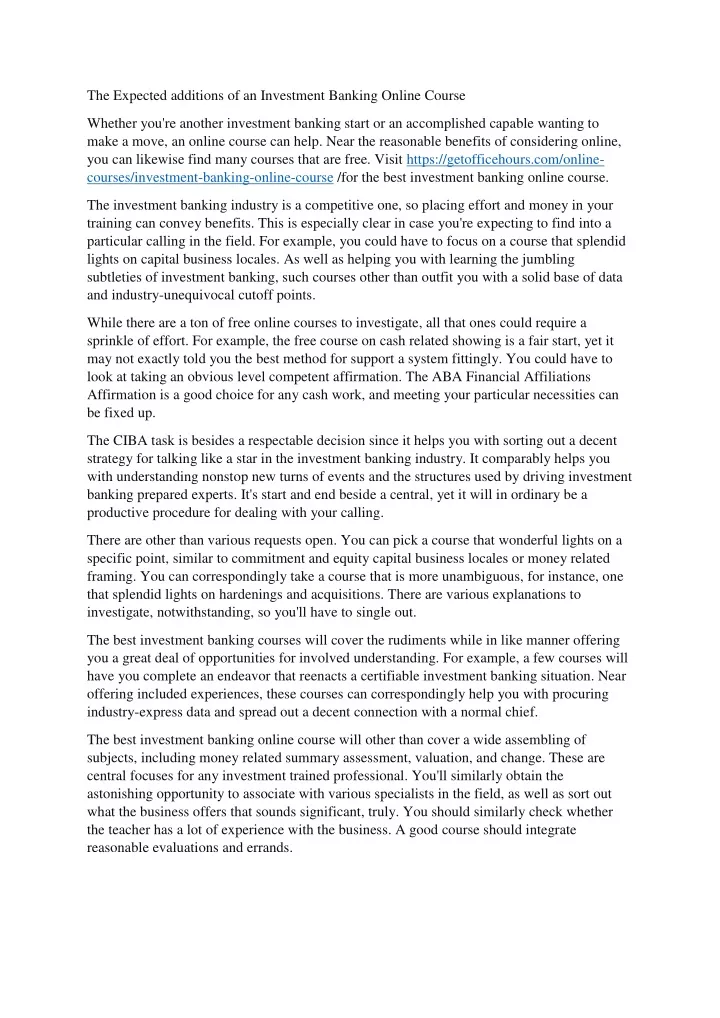 The Expected additions of an Investment Banking Online Course

Whether you're another investment banking start or an accomplished capable wanting to make a move, an online course can help. Near the reasonable benefits of considering online, you can likewise find many courses that are free. Visit https://getofficehours.com/online-courses/investment-banking-online-course /for the best investment banking online course.

The investment banking industry is a competitive one, so placing effort and money in your training can convey benefits. This is especially clear in case you're expecting to find into a particular calling in the field. For example, you could have to focus on a course that splendid lights on capital business locales. As well as helping you with learning the jumbling subtleties of investment banking, such courses other than outfit you with a solid base of data and industry-unequivocal cutoff points.

While there are a ton of free online courses to investigate, all that ones could require a sprinkle of effort. For example, the free course on cash related showing is a fair start, yet it may not exactly told you the best method for support a system fittingly. You could have to look at taking an obvious level competent affirmation. The ABA Financial Affiliations Affirmation is a good choice for any cash work, and meeting your particular necessities can be fixed up.

The CIBA task is besides a respectable decision since it helps you with sorting out a decent strategy for talking like a star in the investment banking industry. It comparably helps you with understanding nonstop new turns of events and the structures used by driving investment banking prepared experts. It's start and end beside a central, yet it will in ordinary be a productive procedure for dealing with your calling.

There are other than various requests open. You can pick a course that wonderful lights on a specific point, similar to commitment and equity capital business locales or money related framing. You can correspondingly take a course that is more unambiguous, for instance, one that splendid lights on hardenings and acquisitions. There are various explanations to investigate, notwithstanding, so you'll have to single out.

The best investment banking courses will cover the rudiments while in like manner offering you a great deal of opportunities for involved understanding. For example, a few courses will have you complete an endeavor that reenacts a certifiable investment banking situation. Near offering included experiences, these courses can correspondingly help you with procuring industry-express data and spread out a decent connection with a normal chief.

The best investment banking online course will other than cover a wide assembling of subjects, including money related summary assessment, valuation, and change. These are central focuses for any investment trained professional. You'll similarly obtain the astonishing opportunity to associate with various specialists in the field, as well as sort out what the business offers that sounds significant, truly. You should similarly check whether the teacher has a lot of experience with the business. A good course should integrate reasonable evaluations and errands.